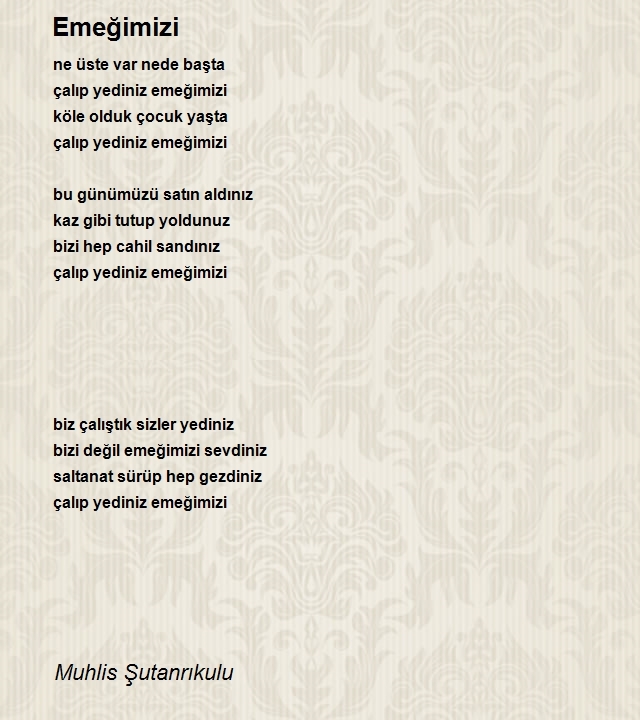 Emeğimizi

ne üste var nede başta
çalıp yediniz emeğimizi
köle olduk çocuk yaşta
çalıp yediniz emeğimizi

bu günümüzü satın aldınız
kaz gibi tutup yoldunuz
bizi hep cahil sandınız
çalıp yediniz emeğimizi

biz çalıştık sizler yediniz
bizi değil emeğimizi sevdiniz
saltanat sürüp hep gezdiniz
çalıp yediniz emeğimizi

Muhlis Şutanrıkulu